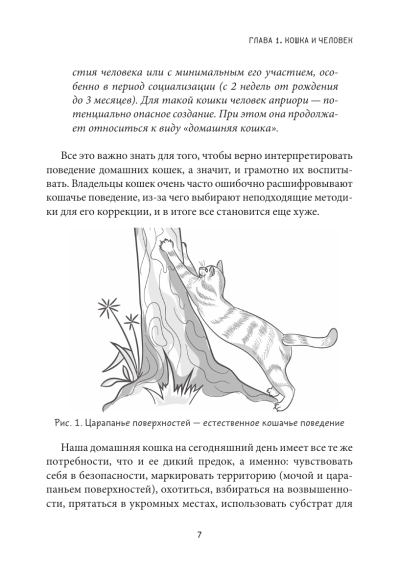 ГЛАВА 1. КОШКА И ЧЕЛОВЕК

стия человека или с минимальным его участием, особенно в период социализации (с 2 недель от рождения до 3 месяцев). Для такой кошки человек априори — потенциально опасное создание. При этом она продолжает относиться к виду «домашняя кошка».

Все это важно знать для того, чтобы верно интерпретировать поведение домашних кошек, а значит, и грамотно их воспитывать. Владельцы кошек очень часто ошибочно расшифровывают кошачье поведение, из-за чего выбирают неподходящие методики для его коррекции, и в итоге все становится еще хуже.

Рис. 1. Царапанье поверхностей — естественное кошачье поведение

Наша домашняя кошка на сегодняшний день имеет все те же потребности, что и ее дикий предок, а именно: чувствовать себя в безопасности, маркировать территорию (мочой и царапаньем поверхностей), охотиться, взбираться на возвышенности, прятаться в укромных местах, использовать субстрат для

7